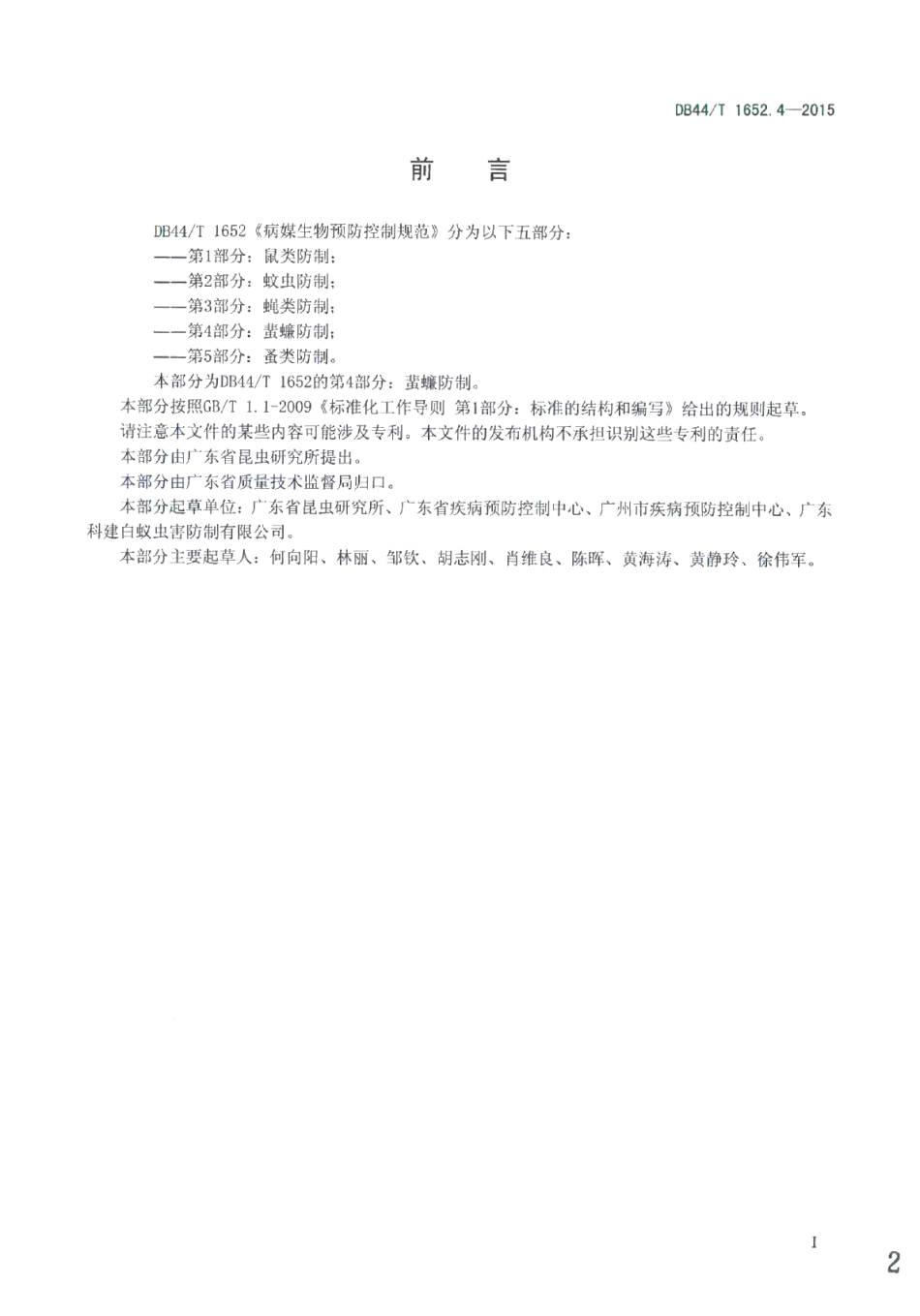 DB44/T 1652.4—2015

前　言

DB44/T 1652《病媒生物预防控制规范》分为以下五部分：
——第1部分：鼠类防制；
——第2部分：蚊虫防制；
——第3部分：蝇类防制；
——第4部分：蜚蠊防制；
——第5部分：蚤类防制。
本部分为DB44/T 1652的第4部分：蜚蠊防制。

本部分按照GB/T 1.1-2009《标准化工作导则 第1部分：标准的结构和编写》给出的规则起草。

请注意本文件的某些内容可能涉及专利。本文件的发布机构不承担识别这些专利的责任。

本部分由广东省昆虫研究所提出。

本部分由广东省质量技术监督局归口。

本部分起草单位：广东省昆虫研究所、广东省疾病预防控制中心、广州市疾病预防控制中心、广东科建白蚁虫害防制有限公司。

本部分主要起草人：何向阳、林丽、邹钦、胡志刚、肖维良、陈晖、黄海涛、黄静玲、徐伟军。

I

2